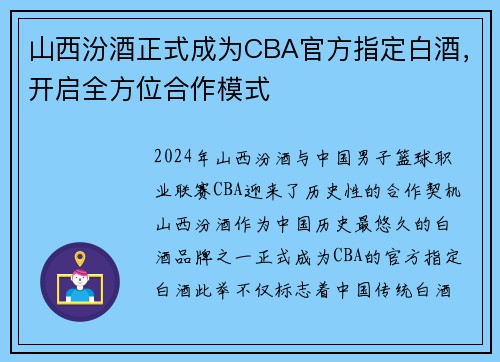 山西汾酒正式成为CBA官方指定白酒，开启全方位合作模式

2024年山西汾酒与中国男子篮球职业联赛CBA迎来了历史性的合作契机山西汾酒作为中国历史最悠久的白酒品牌之一正式成为CBA的官方指定白酒此举不仅标志着中国传统白酒